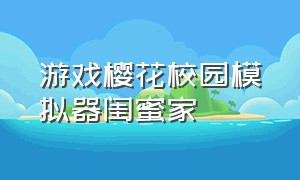 游戏樱花校园模拟器闺蜜家